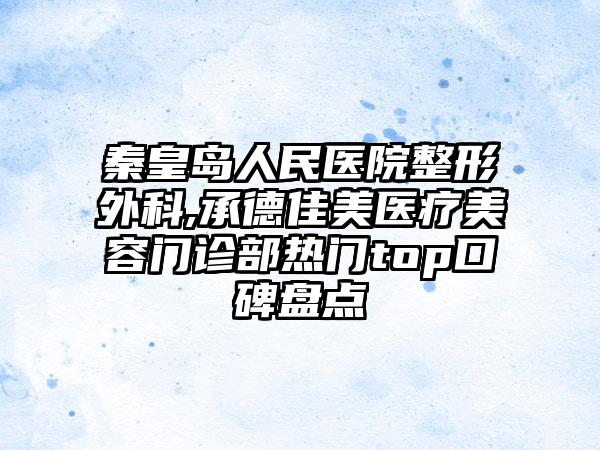 秦皇岛人民医院整形外科,承德佳美医疗美容门诊部热门top口碑盘点